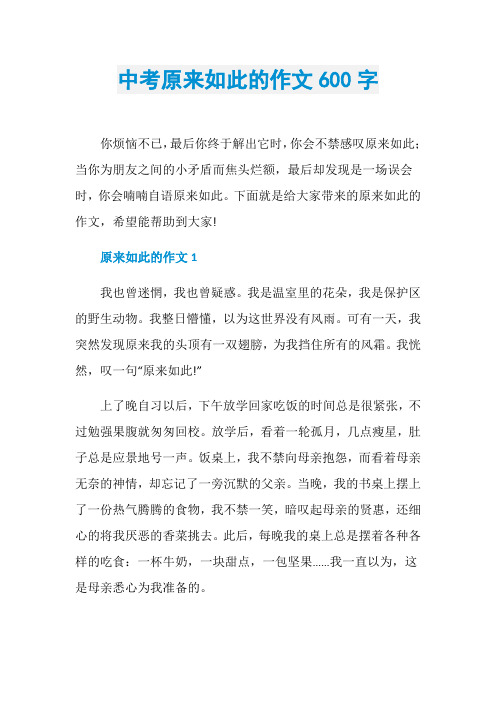 中考原来如此的作文 600 字

你烦恼不已，最后你终于解出它时，你会不禁感叹原来如此；当你为朋友之间的小矛盾而焦头烂额，最后却发现是一场误会时，你会喃喃自语原来如此。下面就是给大家带来的原来如此的作文，希望能帮助到大家!

原来如此的作文 1

我也曾迷惘，我也曾疑惑。我是温室里的花朵，我是保护区的野生动物。我整日懵懂，以为这世界没有风雨。可有一天，我突然发现原来我的头顶有一双翅膀，为我挡住所有的风霜。我恍然，叹一句“原来如此!”

上了晚自习以后，下午放学回家吃饭的时间总是很紧张，不过勉强果腹就匆匆回校。放学后，看着一轮孤月，几点瘦星，肚子总是应景地号一声。饭桌上，我不禁向母亲抱怨，而看着母亲无奈的神情，却忘记了一旁沉默的父亲。当晚，我的书桌上摆上了一份热气腾腾的食物，我不禁一笑，暗叹起母亲的贤惠，还细心的将我厌恶的香菜挑去。此后，每晚我的桌上总是摆着各种各样的吃食：一杯牛奶，一块甜点，一包坚果......我一直以为，这是母亲悉心为我准备的。